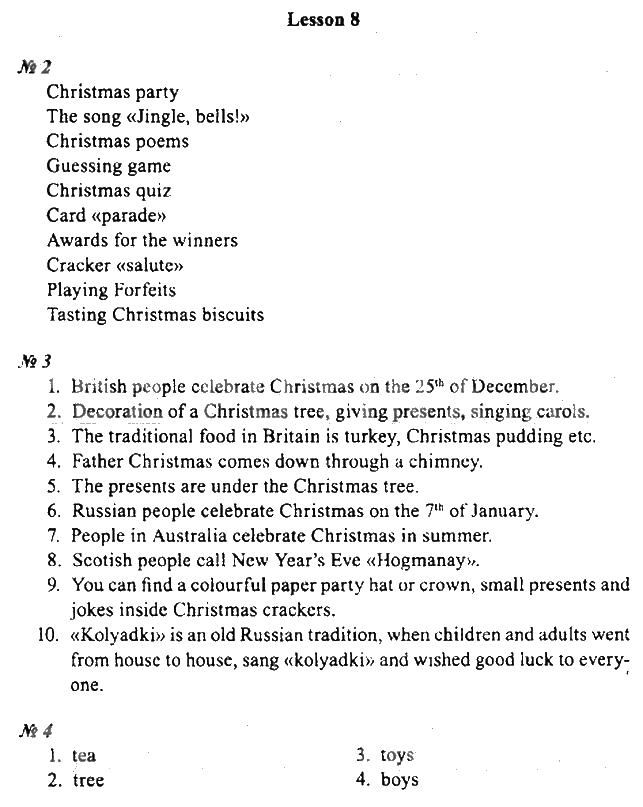 Lesson 8

№ 2
Christmas party
The song «Jingle, bells!»
Christmas poems
Guessing game
Christmas quiz
Card «parade»
Awards for the winners
Cracker «salute»
Playing Forfeits
Tasting Christmas biscuits

№ 3
1. British people celebrate Christmas on the $25^{th}$ of December.
2. Decoration of a Christmas tree, giving presents, singing carols.
3. The traditional food in Britain is turkey, Christmas pudding etc.
4. Father Christmas comes down through a chimney.
5. The presents are under the Christmas tree.
6. Russian people celebrate Christmas on the $7^{th}$ of January.
7. People in Australia celebrate Christmas in summer.
8. Scotish people call New Year's Eve «Hogmanay».
9. You can find a colourful paper party hat or crown, small presents and jokes inside Christmas crackers.
10. «Kolyadki» is an old Russian tradition, when children and adults went from house to house, sang «kolyadki» and wished good luck to everyone.

№ 4
1. tea
2. tree
3. toys
4. boys